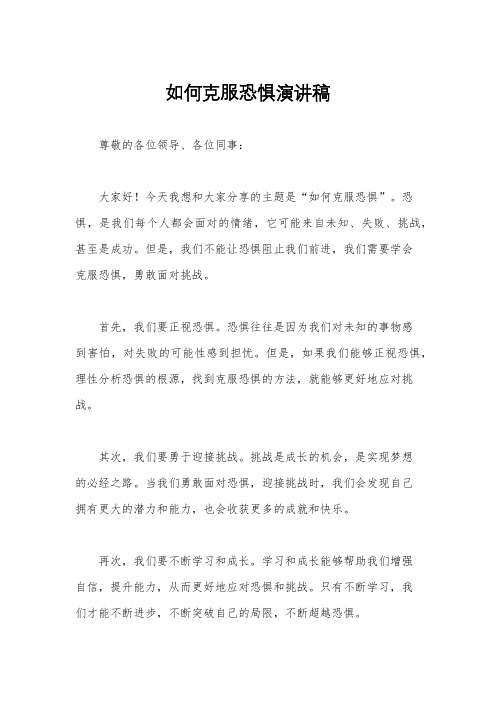 如何克服恐惧演讲稿

尊敬的各位领导、各位同事：

大家好！今天我想和大家分享的主题是“如何克服恐惧”。恐惧，是我们每个人都会面对的情绪，它可能来自未知、失败、挑战，甚至是成功。但是，我们不能让恐惧阻止我们前进，我们需要学会克服恐惧，勇敢面对挑战。

首先，我们要正视恐惧。恐惧往往是因为我们对未知的事物感到害怕，对失败的可能性感到担忧。但是，如果我们能够正视恐惧，理性分析恐惧的根源，找到克服恐惧的方法，就能够更好地应对挑战。

其次，我们要勇于迎接挑战。挑战是成长的机会，是实现梦想的必经之路。当我们勇敢面对恐惧，迎接挑战时，我们会发现自己拥有更大的潜力和能力，也会收获更多的成就和快乐。

再次，我们要不断学习和成长。学习和成长能够帮助我们增强自信，提升能力，从而更好地应对恐惧和挑战。只有不断学习，我们才能不断进步，不断突破自己的局限，不断超越恐惧。